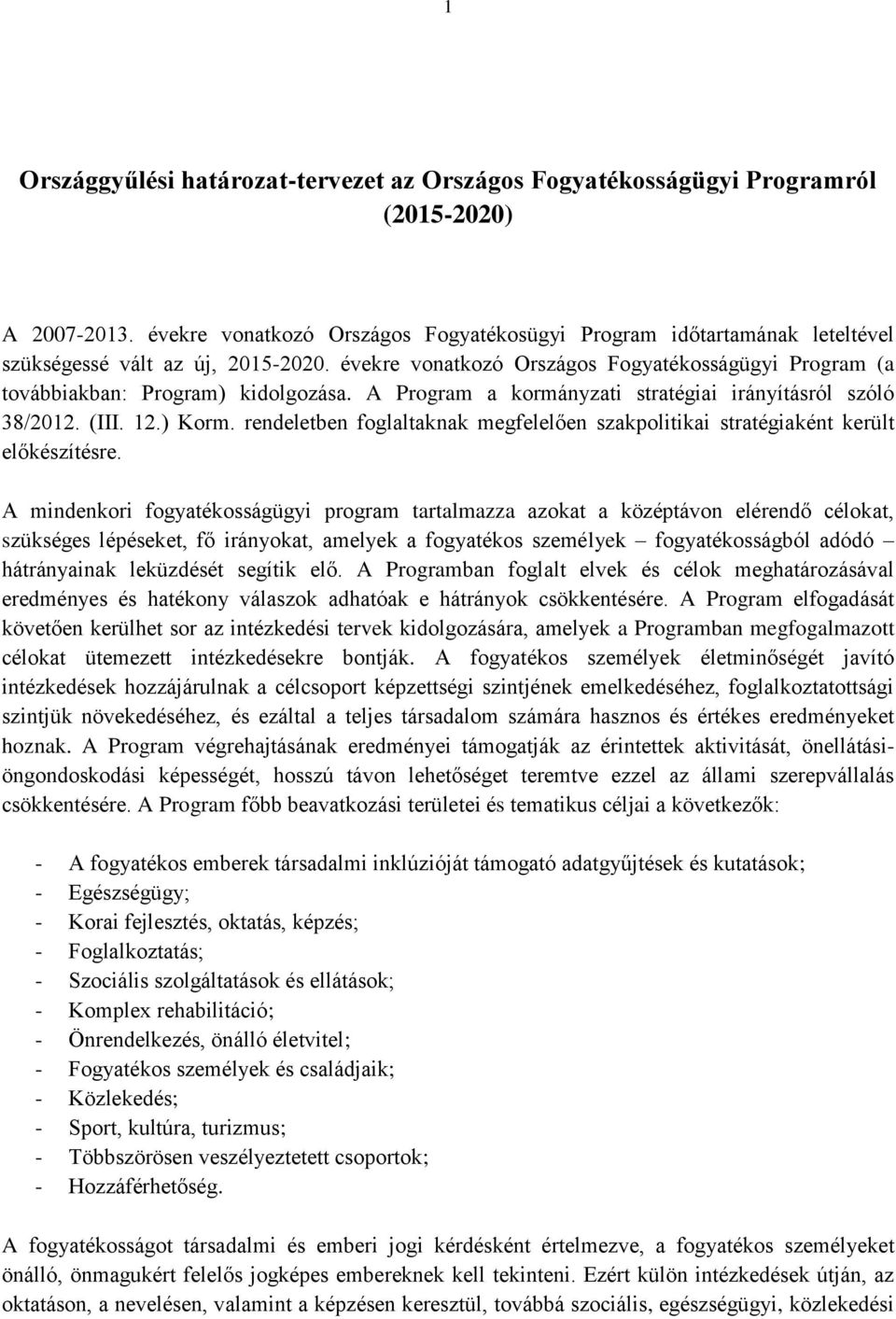 1

Országgyűlési határozat-tervezet az Országos Fogyatékosságügyi Programról (2015-2020)

A 2007-2013. évekre vonatkozó Országos Fogyatékosügyi Program időtartamának leteltével szükségessé vált az új, 2015-2020. évekre vonatkozó Országos Fogyatékosságügyi Program (a továbbiakban: Program) kidolgozása. A Program a kormányzati stratégiai irányításról szóló 38/2012. (III. 12.) Korm. rendeletben foglaltaknak megfelelően szakpolitikai stratégiaként került előkészítésre.

A mindenkori fogyatékosságügyi program tartalmazza azokat a középtávon elérendő célokat, szükséges lépéseket, fő irányokat, amelyek a fogyatékos személyek – fogyatékosságból adódó – hátrányainak leküzdését segítik elő. A Programban foglalt elvek és célok meghatározásával eredményes és hatékony válaszok adhatóak e hátrányok csökkentésére. A Program elfogadását követően kerülhet sor az intézkedési tervek kidolgozására, amelyek a Programban megfogalmazott célokat ütemezett intézkedésekre bontják. A fogyatékos személyek életminőségét javító intézkedések hozzájárulnak a célcsoport képzettségi szintjének emelkedéséhez, foglalkoztatottsági szintjük növekedéséhez, és ezáltal a teljes társadalom számára hasznos és értékes eredményeket hoznak. A Program végrehajtásának eredményei támogatják az érintettek aktivitását, önellátási-öngondoskodási képességét, hosszú távon lehetőséget teremtve ezzel az állami szerepvállalás csökkentésére. A Program főbb beavatkozási területei és tematikus céljai a következők:

- A fogyatékos emberek társadalmi inklúzióját támogató adatgyűjtések és kutatások;
- Egészségügy;
- Korai fejlesztés, oktatás, képzés;
- Foglalkoztatás;
- Szociális szolgáltatások és ellátások;
- Komplex rehabilitáció;
- Önrendelkezés, önálló életvitel;
- Fogyatékos személyek és családjaik;
- Közlekedés;
- Sport, kultúra, turizmus;
- Többszörösen veszélyeztetett csoportok;
- Hozzáférhetőség.

A fogyatékosságot társadalmi és emberi jogi kérdésként értelmezve, a fogyatékos személyeket önálló, önmagukért felelős jogképes embereknek kell tekinteni. Ezért külön intézkedések útján, az oktatáson, a nevelésen, valamint a képzésen keresztül, továbbá szociális, egészségügyi, közlekedési